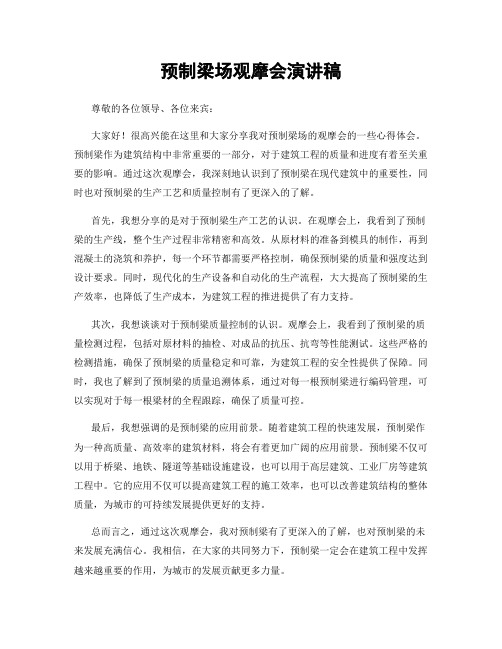 预制梁场观摩会演讲稿

尊敬的各位领导、各位来宾：

大家好！很高兴能在这里和大家分享我对预制梁场的观摩会的一些心得体会。预制梁作为建筑结构中非常重要的一部分，对于建筑工程的质量和进度有着至关重要的影响。通过这次观摩会，我深刻地认识到了预制梁在现代建筑中的重要性，同时也对预制梁的生产工艺和质量控制有了更深入的了解。

首先，我想分享的是对于预制梁生产工艺的认识。在观摩会上，我看到了预制梁的生产线，整个生产过程非常精密和高效。从原材料的准备到模具的制作，再到混凝土的浇筑和养护，每一个环节都需要严格控制，确保预制梁的质量和强度达到设计要求。同时，现代化的生产设备和自动化的生产流程，大大提高了预制梁的生产效率，也降低了生产成本，为建筑工程的推进提供了有力支持。

其次，我想谈谈对于预制梁质量控制的认识。观摩会上，我看到了预制梁的质量检测过程，包括对原材料的抽检、对成品的抗压、抗弯等性能测试。这些严格的检测措施，确保了预制梁的质量稳定和可靠，为建筑工程的安全性提供了保障。同时，我也了解到了预制梁的质量追溯体系，通过对每一根预制梁进行编码管理，可以实现对于每一根梁材的全程跟踪，确保了质量可控。

最后，我想强调的是预制梁的应用前景。随着建筑工程的快速发展，预制梁作为一种高质量、高效率的建筑材料，将会有着更加广阔的应用前景。预制梁不仅可以用于桥梁、地铁、隧道等基础设施建设，也可以用于高层建筑、工业厂房等建筑工程中。它的应用不仅可以提高建筑工程的施工效率，也可以改善建筑结构的整体质量，为城市的可持续发展提供更好的支持。

总而言之，通过这次观摩会，我对预制梁有了更深入的了解，也对预制梁的未来发展充满信心。我相信，在大家的共同努力下，预制梁一定会在建筑工程中发挥越来越重要的作用，为城市的发展贡献更多力量。